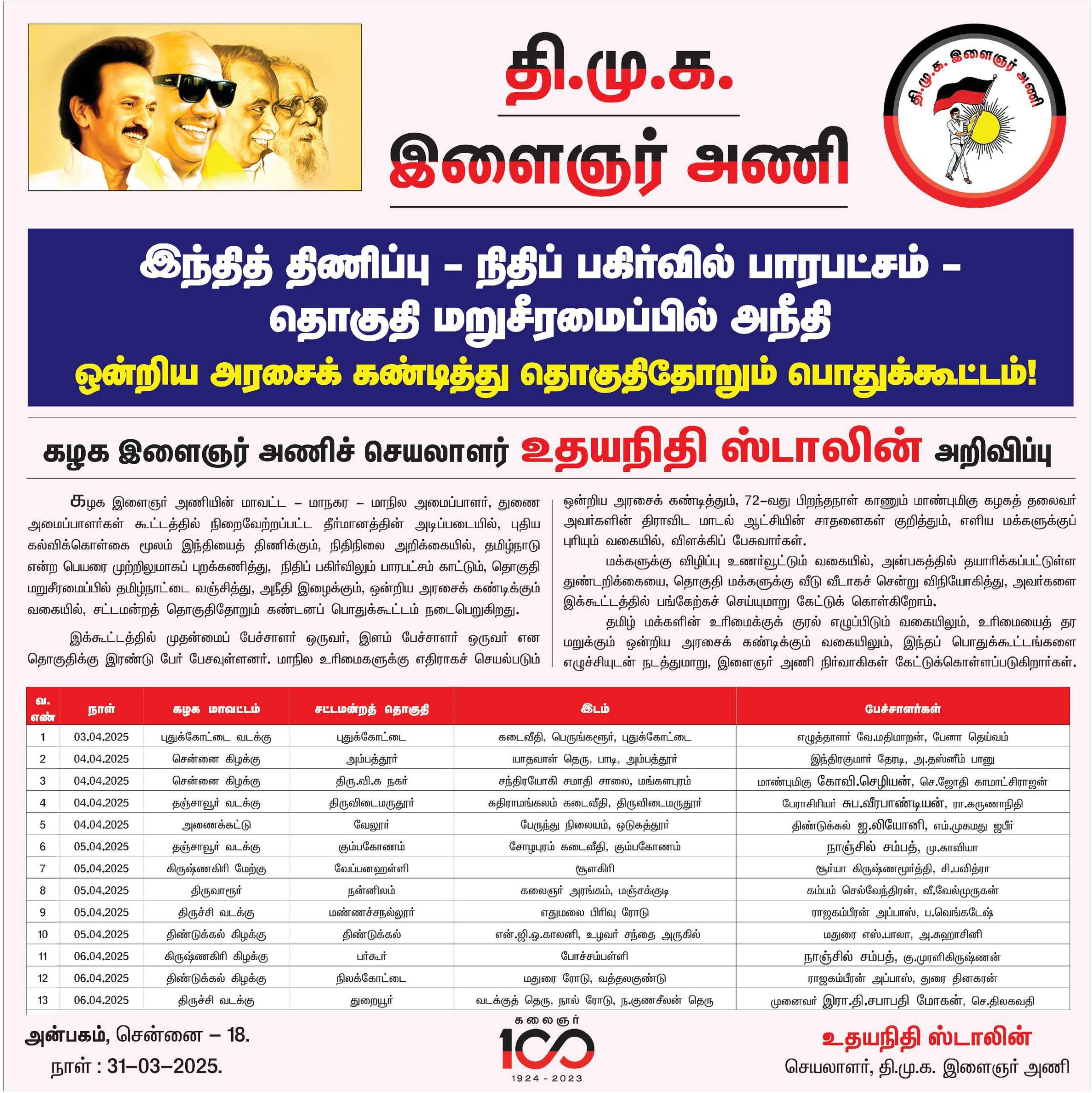 தி.மு.க.
இளைஞர் அணி

தி.மு.க. இளைஞர் அணி

இந்தித் திணிப்பு – நிதிப் பகிர்வில் பாரபட்சம் – தொகுதி மறுசீரமைப்பில் அநீதி
ஒன்றிய அரசைக் கண்டித்து தொகுதிதோறும் பொதுக்கூட்டம்!

கழக இளைஞர் அணிச் செயலாளர் உதயநிதி ஸ்டாலின் அறிவிப்பு

கழக இளைஞர் அணியின் மாவட்ட – மாநகர – மாநில அமைப்பாளர், துணை அமைப்பாளர்கள் கூட்டத்தில் நிறைவேற்றப்பட்ட தீர்மானத்தின் அடிப்படையில், புதிய கல்விக்கொள்கை மூலம் இந்தியைத் திணிக்கும், நிதிநிலை அறிக்கையில், தமிழ்நாடு என்ற பெயரை முற்றிலுமாகப் புறக்கணித்து, நிதிப் பகிர்விலும் பாரபட்சம் காட்டும், தொகுதி மறுசீரமைப்பில் தமிழ்நாட்டை வஞ்சித்து, அநீதி இழைக்கும், ஒன்றிய அரசைக் கண்டிக்கும் வகையில், சட்டமன்றத் தொகுதிதோறும் கண்டனப் பொதுக்கூட்டம் நடைபெறுகிறது.

இக்கூட்டத்தில் முதன்மைப் பேச்சாளர் ஒருவர், இளம் பேச்சாளர் ஒருவர் என தொகுதிக்கு இரண்டு பேர் பேசவுள்ளனர். மாநில உரிமைகளுக்கு எதிராகச் செயல்படும் ஒன்றிய அரசைக் கண்டித்தும், 72–வது பிறந்தநாள் காணும் மாண்புமிகு கழகத் தலைவர் அவர்களின் திராவிட மாடல் ஆட்சியின் சாதனைகள் குறித்தும், எளிய மக்களுக்குப் புரியும் வகையில், விளக்கிப் பேசுவார்கள்.

மக்களுக்கு விழிப்பு உணர்வூட்டும் வகையில், அன்பகத்தில் தயாரிக்கப்பட்டுள்ள துண்டறிக்கையை, தொகுதி மக்களுக்கு வீடு வீடாகச் சென்று விநியோகித்து, அவர்களை இக்கூட்டத்தில் பங்கேற்கச் செய்யுமாறு கேட்டுக் கொள்கிறோம்.

தமிழ் மக்களின் உரிமைக்குக் குரல் எழுப்பிடும் வகையிலும், உரிமையைத் தர மறுக்கும் ஒன்றிய அரசைக் கண்டிக்கும் வகையிலும், இந்தப் பொதுக்கூட்டங்களை எழுச்சியுடன் நடத்துமாறு, இளைஞர் அணி நிர்வாகிகள் கேட்டுக்கொள்ளப்படுகிறார்கள்.

| வ. எண் | நாள் | கழக மாவட்டம் | சட்டமன்றத் தொகுதி | இடம் | பேச்சாளர்கள் |
|---|---|---|---|---|---|
| 1 | 03.04.2025 | புதுக்கோட்டை வடக்கு | புதுக்கோட்டை | கடைவீதி, பெருங்களூர், புதுக்கோட்டை | எழுத்தாளர் வே.மதிமாறன், பேனா தெய்வம் |
| 2 | 04.04.2025 | சென்னை கிழக்கு | அம்பத்தூர் | யாதவாள் தெரு, பாடி, அம்பத்தூர் | இந்திரகுமார் தேரடி, அ.தஸ்னீம் பானு |
| 3 | 04.04.2025 | சென்னை கிழக்கு | திரு.வி.க நகர் | சந்திரயோகி சமாதி சாலை, மங்களபுரம் | மாண்புமிகு கோவி.செழியன், செ.ஜோதி காமாட்சிராஜன் |
| 4 | 04.04.2025 | தஞ்சாவூர் வடக்கு | திருவிடைமருதூர் | கதிராமங்கலம் கடைவீதி, திருவிடைமருதூர் | பேராசிரியர் சுப.வீரபாண்டியன், ரா.கருணாநிதி |
| 5 | 04.04.2025 | அணைக்கட்டு | வேலூர் | பேருந்து நிலையம், ஒடுகத்தூர் | திண்டுக்கல் ஐ.லியோனி, எம்.முகமது ஜபீர் |
| 6 | 05.04.2025 | தஞ்சாவூர் வடக்கு | கும்பகோணம் | சோழபுரம் கடைவீதி, கும்பகோணம் | நாஞ்சில் சம்பத், மு.காவியா |
| 7 | 05.04.2025 | கிருஷ்ணகிரி மேற்கு | வேப்பனஹள்ளி | சூளகிரி | சூர்யா கிருஷ்ணமூர்த்தி, சி.பவித்ரா |
| 8 | 05.04.2025 | திருவாரூர் | நன்னிலம் | கலைஞர் அரங்கம், மஞ்சக்குடி | கம்பம் செல்வேந்திரன், வீ.வேல்முருகன் |
| 9 | 05.04.2025 | திருச்சி வடக்கு | மண்ணச்சநல்லூர் | எதுமலை பிரிவு ரோடு | ராஜகம்பீரன் அப்பாஸ், ப.வெங்கடேஷ் |
| 10 | 05.04.2025 | திண்டுக்கல் கிழக்கு | திண்டுக்கல் | என்.ஜி.ஓ.காலனி, உழவர் சந்தை அருகில் | மதுரை எஸ்.பாலா, அ.சுஹாசினி |
| 11 | 06.04.2025 | கிருஷ்ணகிரி கிழக்கு | பர்கூர் | போச்சம்பள்ளி | நாஞ்சில் சம்பத், கு.முரளிகிருஷ்ணன் |
| 12 | 06.04.2025 | திண்டுக்கல் கிழக்கு | நிலக்கோட்டை | மதுரை ரோடு, வத்தலகுண்டு | ராஜகம்பீரன் அப்பாஸ், துரை தினகரன் |
| 13 | 06.04.2025 | திருச்சி வடக்கு | துறையூர் | வடக்குத் தெரு, நால் ரோடு, ந.குணசீலன் தெரு | முனைவர் இரா.தி.சபாபதி மோகன், செ.திலகவதி |

அன்பகம், சென்னை – 18.
நாள் : 31–03–2025.

கலைஞர் 100 1924 - 2023

உதயநிதி ஸ்டாலின்
செயலாளர், தி.மு.க. இளைஞர் அணி